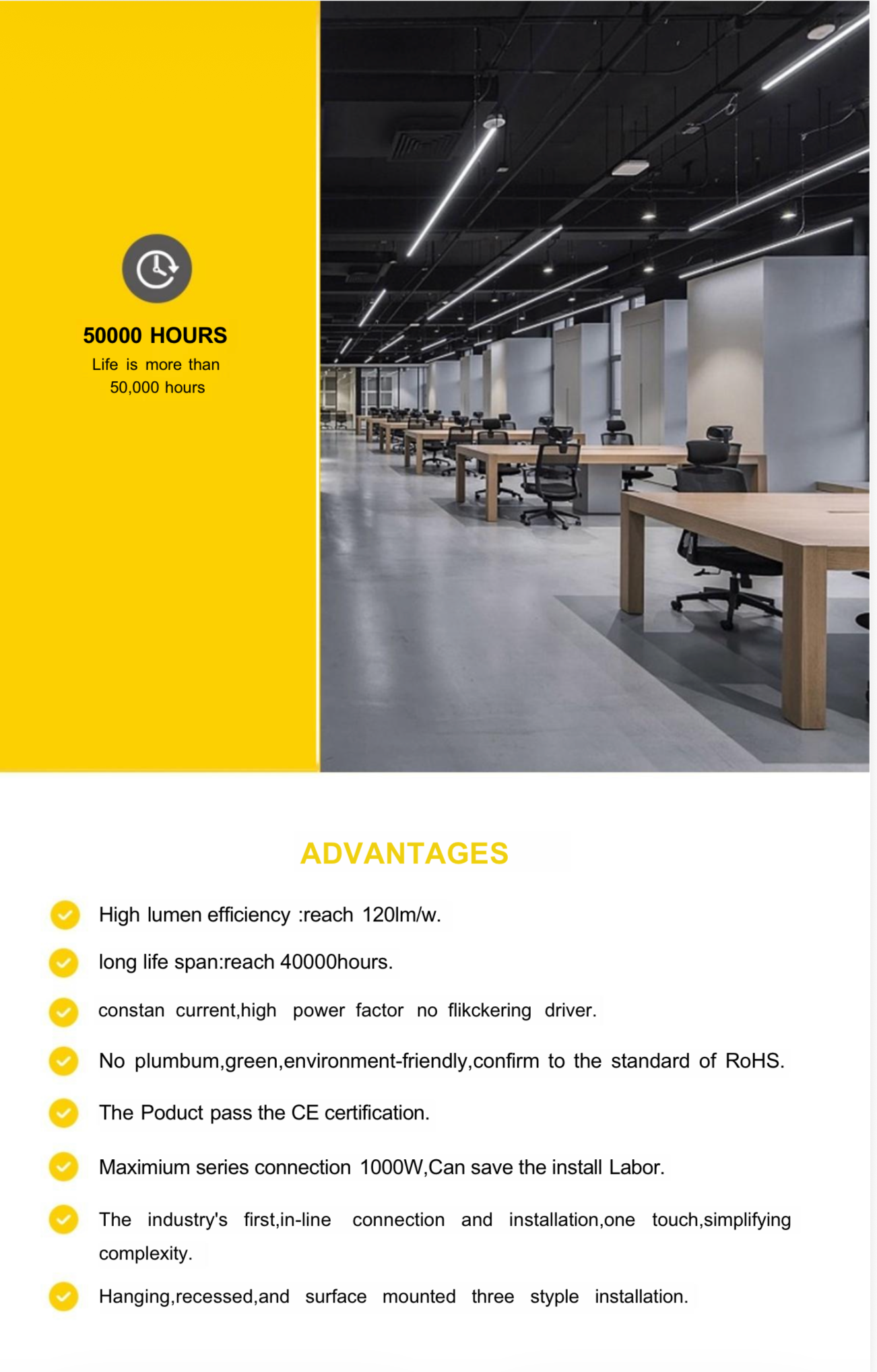 50000 HOURS

Life is more than 50,000 hours

ADVANTAGES

High lumen efficiency :reach 120lm/w.

long life span:reach 40000hours.

constan current,high power factor no flikckering driver.

No plumbum,green,environment-friendly,confirm to the standard of RoHS.

The Poduct pass the CE certification.

Maximium series connection 1000W,Can save the install Labor.

The industry's first,in-line connection and installation,one touch,simplifying complexity.

Hanging,recessed,and surface mounted three styple installation.